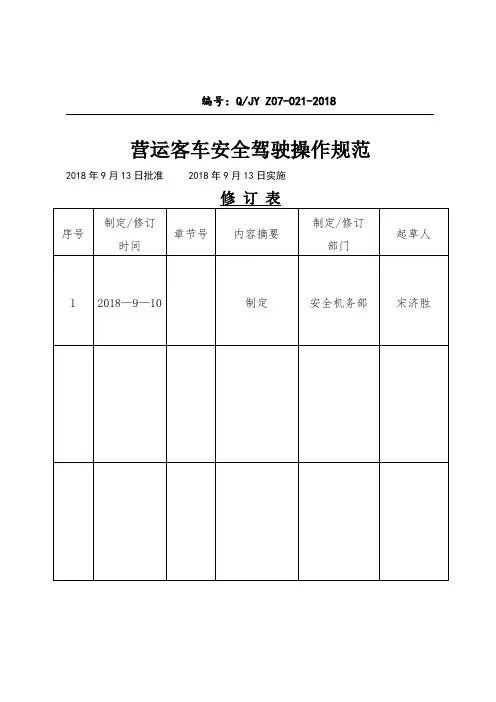 编号：Q/JY Z07-021-2018

营运客车安全驾驶操作规范

2018 年 9 月 13 日批准　　2018 年 9 月 13 日实施

修 订 表

| 序号 | 制定/修订时间 | 章节号 | 内容摘要 | 制定/修订部门 | 起草人 |
|---|---|---|---|---|---|
| 1 | 2018—9—10 |  | 制定 | 安全机务部 | 宋济胜 |
|  |  |  |  |  |  |
|  |  |  |  |  |  |